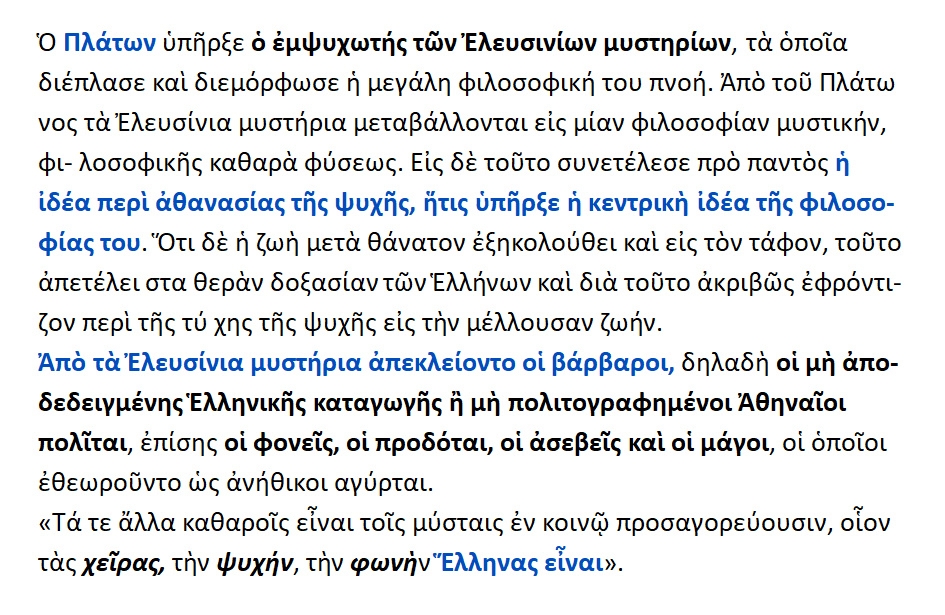 Ὁ Πλάτων ὑπῆρξε ὁ ἐμψυχωτής τῶν Ἐλευσινίων μυστηρίων, τὰ ὁποῖα διέπλασε καὶ διεμόρφωσε ἡ μεγάλη φιλοσοφική του πνοή. Ἀπὸ τοῦ Πλάτω νος τὰ Ἐλευσίνια μυστήρια μεταβάλλονται εἰς μίαν φιλοσοφίαν μυστικήν, φι- λοσοφικῆς καθαρὰ φύσεως. Εἰς δὲ τοῦτο συνετέλεσε πρὸ παντὸς ἡ ἰδέα περὶ ἀθανασίας τῆς ψυχῆς, ἥτις ὑπῆρξε ἡ κεντρικὴ ἰδέα τῆς φιλοσοφίας του. Ὅτι δὲ ἡ ζωὴ μετὰ θάνατον ἐξηκολούθει καὶ εἰς τὸν τάφον, τοῦτο ἀπετέλει στα θερὰν δοξασίαν τῶν Ἑλλήνων καὶ διὰ τοῦτο ἀκριβῶς ἐφρόντιζον περὶ τῆς τύ χης τῆς ψυχῆς εἰς τὴν μέλλουσαν ζωήν.
Ἀπὸ τὰ Ἐλευσίνια μυστήρια ἀπεκλείοντο οἱ βάρβαροι, δηλαδὴ οἱ μὴ ἀποδεδειγμένης Ἑλληνικῆς καταγωγῆς ἢ μὴ πολιτογραφημένοι Ἀθηναῖοι πολῖται, ἐπίσης οἱ φονεῖς, οἱ προδόται, οἱ ἀσεβεῖς καὶ οἱ μάγοι, οἱ ὁποῖοι ἐθεωροῦντο ὡς ἀνήθικοι αγύρται.
«Τά τε ἄλλα καθαροῖς εἶναι τοῖς μύσταις ἐν κοινῷ προσαγορεύουσιν, οἷον τὰς χεῖρας, τὴν ψυχήν, τὴν φωνὴν Ἕλληνας εἶναι».